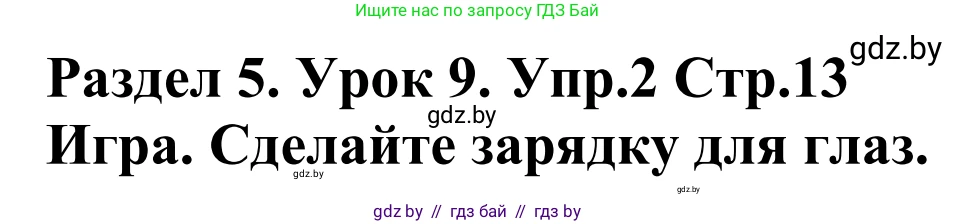 Ищите нас по запросу ГДЗ Бай

gdz.by

Раздел 5. Урок 9. Упр.2 Стр.13

gdz.by

Игра. Сделайте зарядку для глаз.

gdz.by

gdz.by

gdz by // гдз бай // гдз by